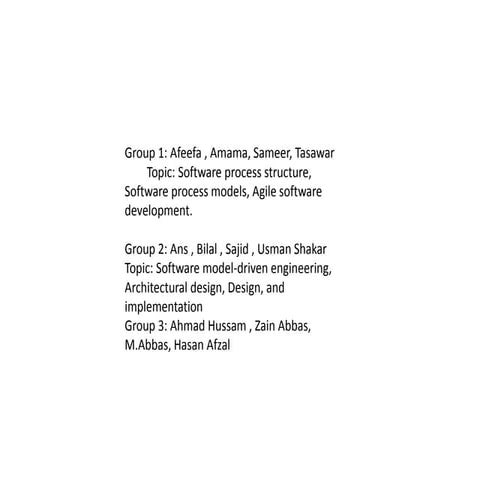 Group 1: Afeefa , Amama, Sameer, Tasawar
Topic: Software process structure, Software process models, Agile software development.

Group 2: Ans , Bilal , Sajid , Usman Shakar
Topic: Software model-driven engineering, Architectural design, Design, and implementation
Group 3: Ahmad Hussam , Zain Abbas, M.Abbas, Hasan Afzal